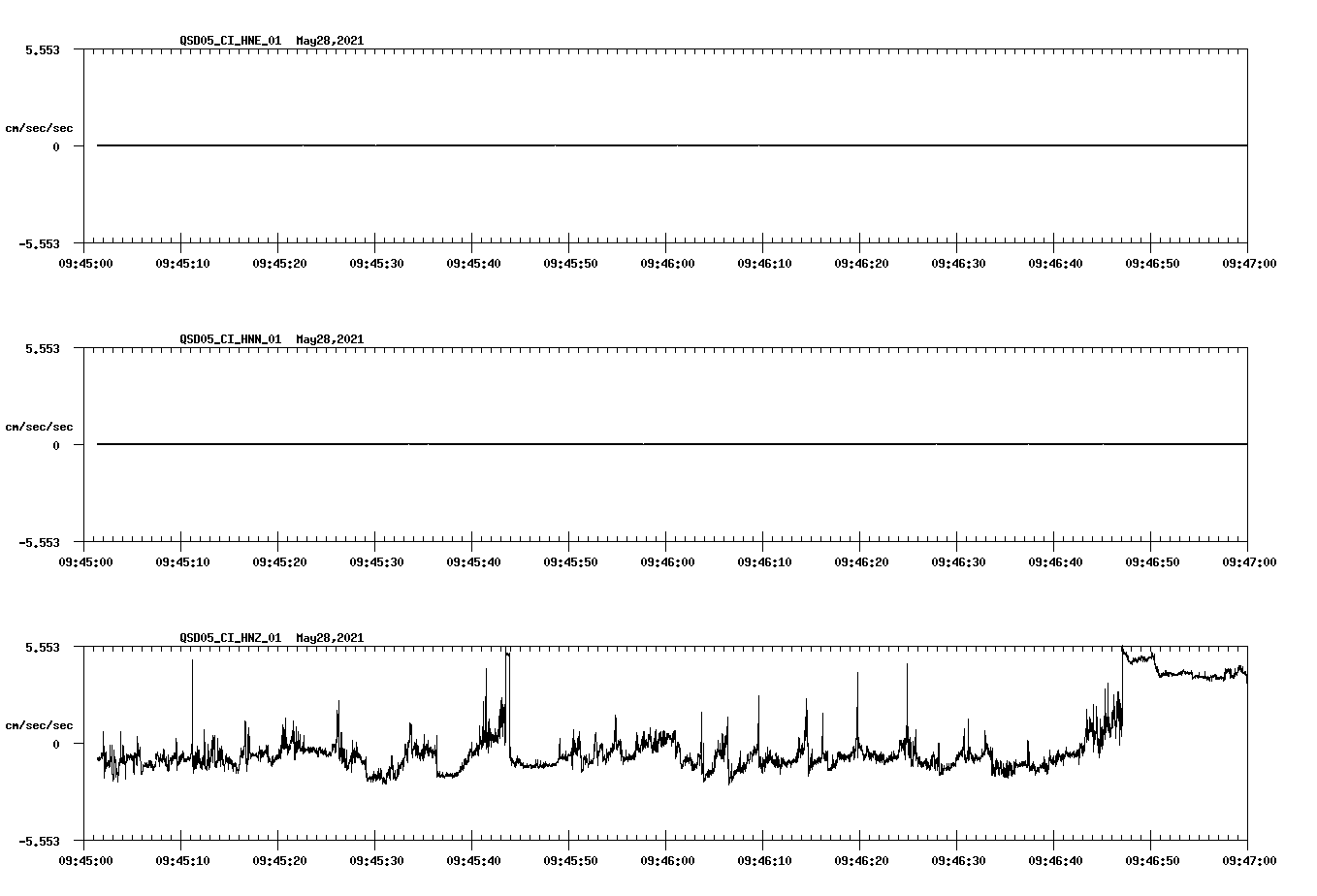 QSD05_CI_HNE_01 May28,2021

5.553

cm/sec/sec

0

-5.553

09:45:00 09:45:10 09:45:20 09:45:30 09:45:40 09:45:50 09:46:00 09:46:10 09:46:20 09:46:30 09:46:40 09:46:50 09:47:00

QSD05_CI_HNN_01 May28,2021

5.553

cm/sec/sec

0

-5.553

09:45:00 09:45:10 09:45:20 09:45:30 09:45:40 09:45:50 09:46:00 09:46:10 09:46:20 09:46:30 09:46:40 09:46:50 09:47:00

QSD05_CI_HNZ_01 May28,2021

5.553

cm/sec/sec

0

-5.553

09:45:00 09:45:10 09:45:20 09:45:30 09:45:40 09:45:50 09:46:00 09:46:10 09:46:20 09:46:30 09:46:40 09:46:50 09:47:00